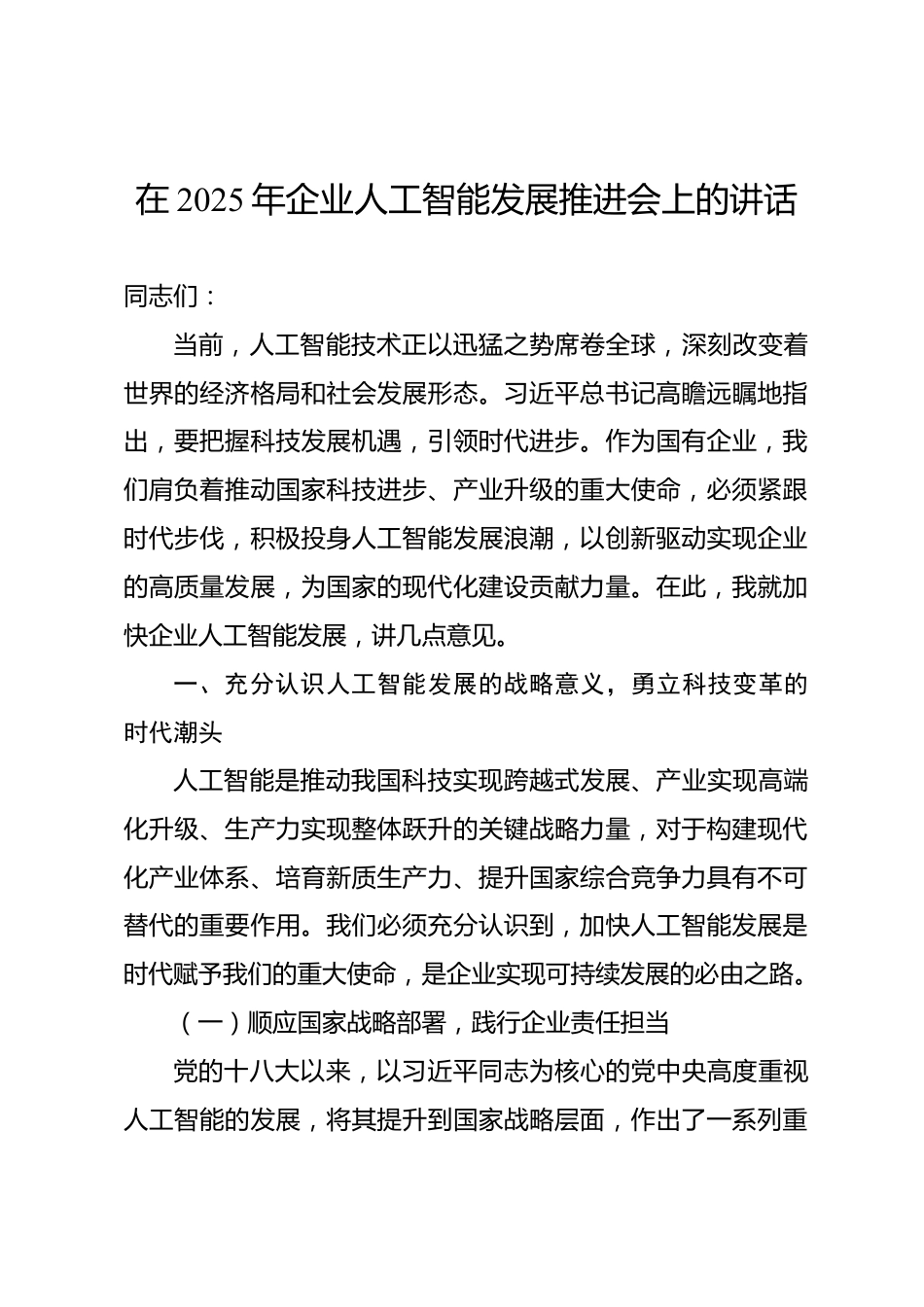 在 2025 年企业人工智能发展推进会上的讲话

同志们：

当前，人工智能技术正以迅猛之势席卷全球，深刻改变着世界的经济格局和社会发展形态。习近平总书记高瞻远瞩地指出，要把握科技发展机遇，引领时代进步。作为国有企业，我们肩负着推动国家科技进步、产业升级的重大使命，必须紧跟时代步伐，积极投身人工智能发展浪潮，以创新驱动实现企业的高质量发展，为国家的现代化建设贡献力量。在此，我就加快企业人工智能发展，讲几点意见。

一、充分认识人工智能发展的战略意义，勇立科技变革的时代潮头

人工智能是推动我国科技实现跨越式发展、产业实现高端化升级、生产力实现整体跃升的关键战略力量，对于构建现代化产业体系、培育新质生产力、提升国家综合竞争力具有不可替代的重要作用。我们必须充分认识到，加快人工智能发展是时代赋予我们的重大使命，是企业实现可持续发展的必由之路。

（一）顺应国家战略部署，践行企业责任担当

党的十八大以来，以习近平同志为核心的党中央高度重视人工智能的发展，将其提升到国家战略层面，作出了一系列重